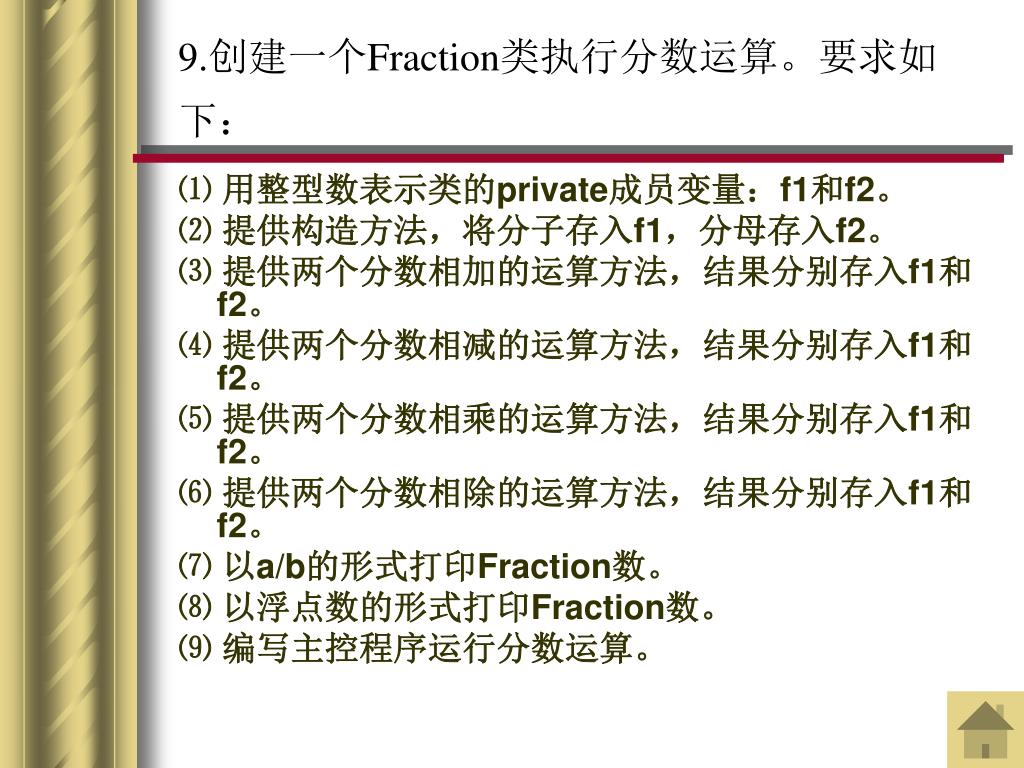 9.创建一个Fraction类执行分数运算。要求如下：

⑴用整型数表示类的private成员变量：f1和f2。
⑵提供构造方法，将分子存入f1，分母存入f2。
⑶提供两个分数相加的运算方法，结果分别存入f1和f2。
⑷提供两个分数相减的运算方法，结果分别存入f1和f2。
⑸提供两个分数相乘的运算方法，结果分别存入f1和f2。
⑹提供两个分数相除的运算方法，结果分别存入f1和f2。
⑺以a/b的形式打印Fraction数。
⑻以浮点数的形式打印Fraction数。
⑼编写主控程序运行分数运算。